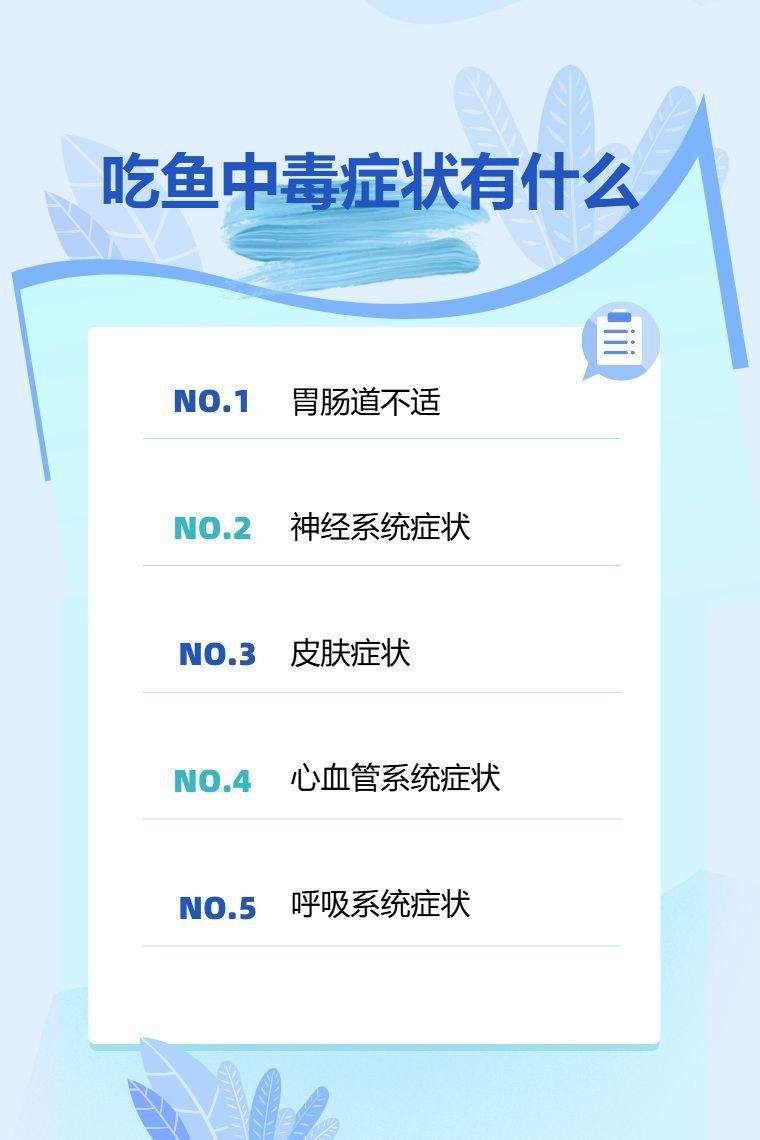 吃鱼中毒症状有什么

NO.1 胃肠道不适

NO.2 神经系统症状

NO.3 皮肤症状

NO.4 心血管系统症状

NO.5 呼吸系统症状